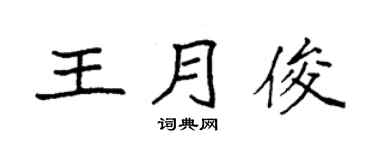 王月俊

词典网